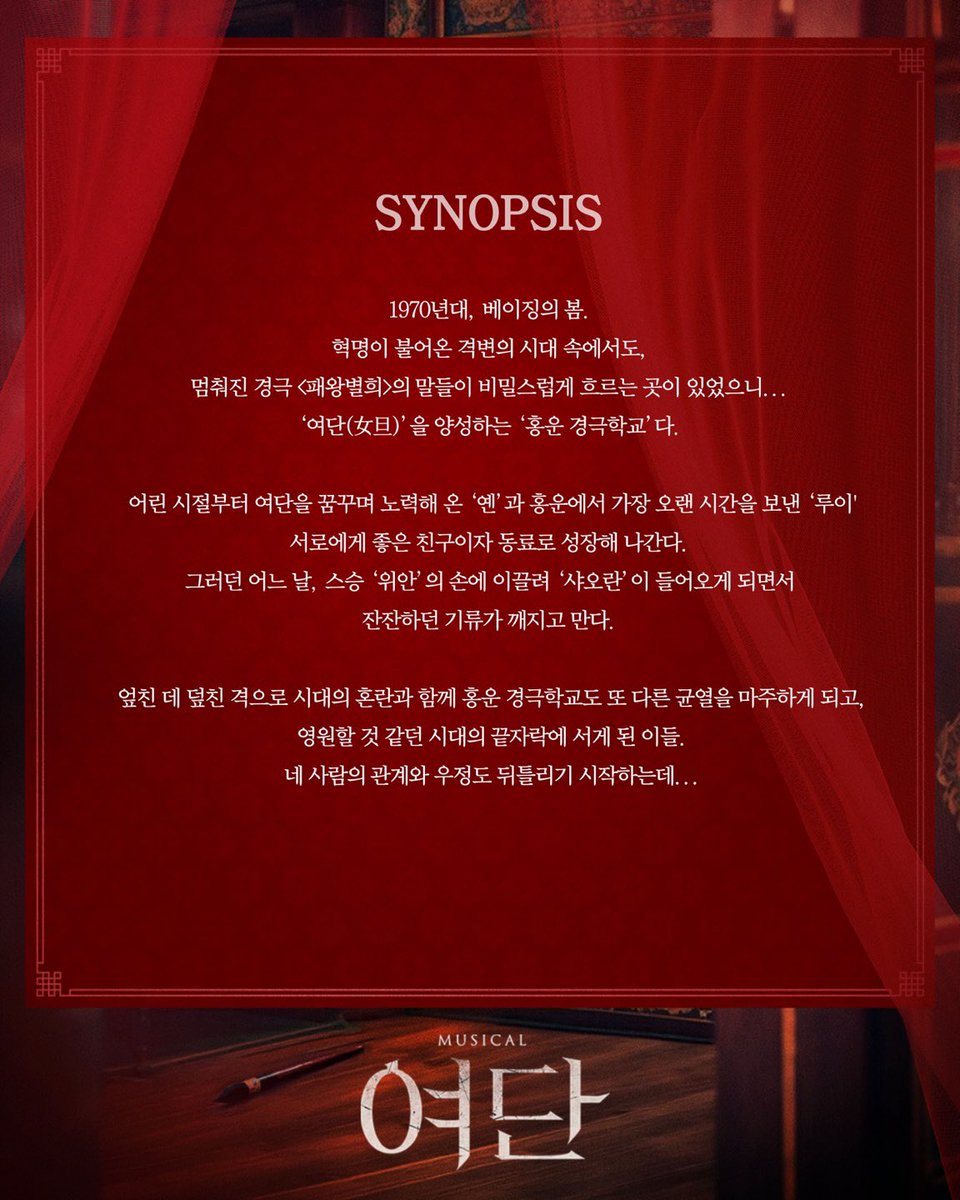 SYNOPSIS

1970년대, 베이징의 봄.
혁명이 불어온 격변의 시대 속에서도,
멈춰진 경극 <패왕별희>의 말들이 비밀스럽게 흐르는 곳이 있었으니...
'여단(女旦)'을 양성하는 '홍운 경극학교'다.

어린 시절부터 여단을 꿈꾸며 노력해 온 '옌'과 홍운에서 가장 오랜 시간을 보낸 '루이'
서로에게 좋은 친구이자 동료로 성장해 나간다.
그러던 어느 날, 스승 '위안'의 손에 이끌려 '샤오란'이 들어오게 되면서
잔잔하던 기류가 깨지고 만다.

엎친 데 덮친 격으로 시대의 혼란과 함께 홍운 경극학교도 또 다른 균열을 마주하게 되고,
영원할 것 같던 시대의 끝자락에 서게 된 이들.
네 사람의 관계와 우정도 뒤틀리기 시작하는데...

MUSICAL
여단